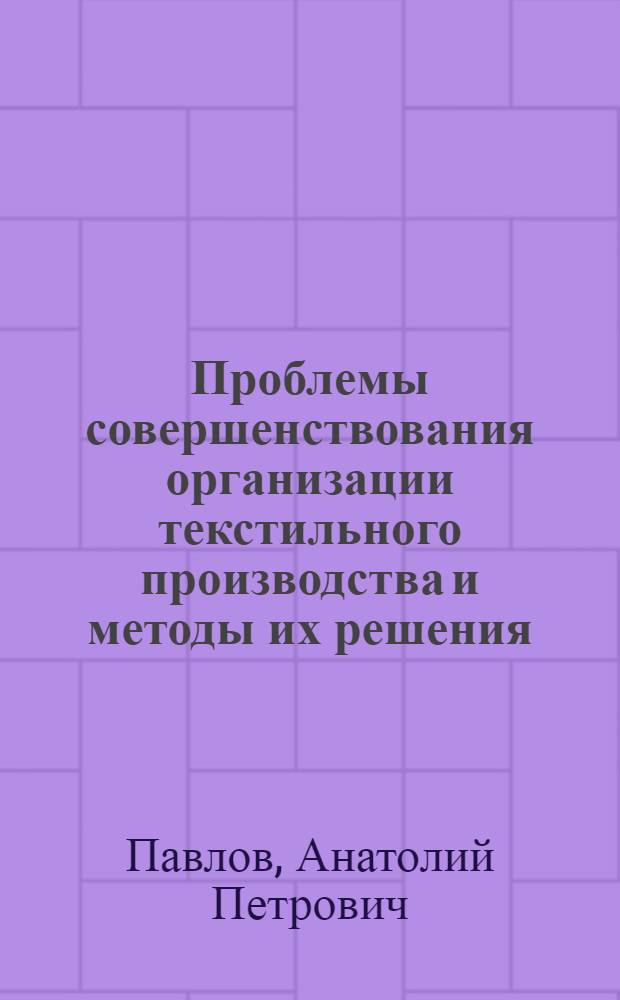 Проблемы совершенствования организации текстильного производства и методы их решения

Павлов, Анатолий Петрович